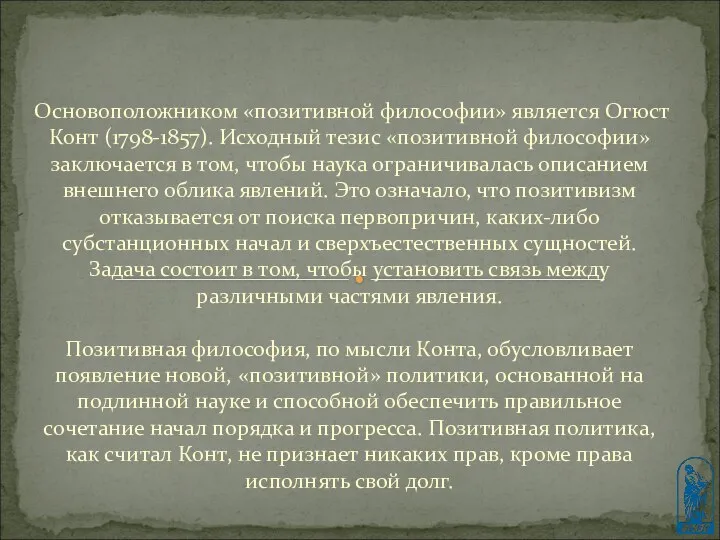 Основоположником «позитивной философии» является Огюст Конт (1798-1857). Исходный тезис «позитивной философии» заключается в том, чтобы наука ограничивалась описанием внешнего облика явлений. Это означало, что позитивизм отказывается от поиска первопричин, каких-либо субстанционных начал и сверхъестественных сущностей. Задача состоит в том, чтобы установить связь между различными частями явления.

Позитивная философия, по мысли Конта, обусловливает появление новой, «позитивной» политики, основанной на подлинной науке и способной обеспечить правильное сочетание начал порядка и прогресса. Позитивная политика, как считал Конт, не признает никаких прав, кроме права исполнять свой долг.